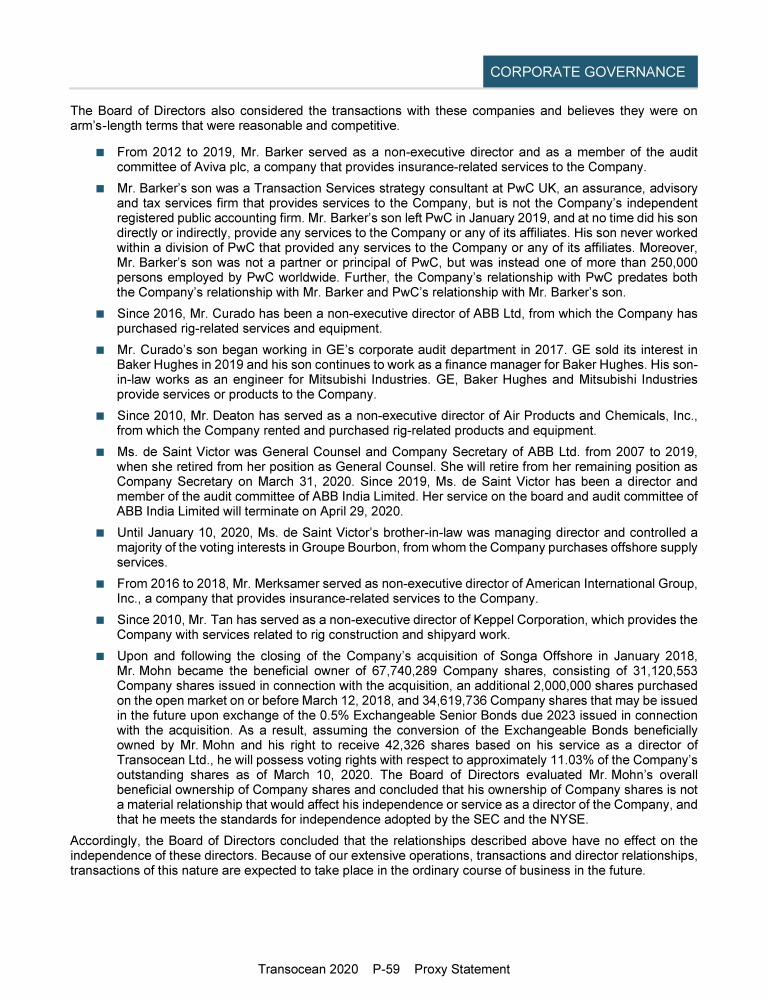 CORPORATE GOVERNANCE

The Board of Directors also considered the transactions with these companies and believes they were on arm's-length terms that were reasonable and competitive.

■ From 2012 to 2019, Mr. Barker served as a non-executive director and as a member of the audit committee of Aviva plc, a company that provides insurance-related services to the Company.

■ Mr. Barker's son was a Transaction Services strategy consultant at PwC UK, an assurance, advisory and tax services firm that provides services to the Company, but is not the Company's independent registered public accounting firm. Mr. Barker's son left PwC in January 2019, and at no time did his son directly or indirectly, provide any services to the Company or any of its affiliates. His son never worked within a division of PwC that provided any services to the Company or any of its affiliates. Moreover, Mr. Barker's son was not a partner or principal of PwC, but was instead one of more than 250,000 persons employed by PwC worldwide. Further, the Company's relationship with PwC predates both the Company's relationship with Mr. Barker and PwC's relationship with Mr. Barker's son.

■ Since 2016, Mr. Curado has been a non-executive director of ABB Ltd, from which the Company has purchased rig-related services and equipment.

■ Mr. Curado's son began working in GE's corporate audit department in 2017. GE sold its interest in Baker Hughes in 2019 and his son continues to work as a finance manager for Baker Hughes. His son-in-law works as an engineer for Mitsubishi Industries. GE, Baker Hughes and Mitsubishi Industries provide services or products to the Company.

■ Since 2010, Mr. Deaton has served as a non-executive director of Air Products and Chemicals, Inc., from which the Company rented and purchased rig-related products and equipment.

■ Ms. de Saint Victor was General Counsel and Company Secretary of ABB Ltd. from 2007 to 2019, when she retired from her position as General Counsel. She will retire from her remaining position as Company Secretary on March 31, 2020. Since 2019, Ms. de Saint Victor has been a director and member of the audit committee of ABB India Limited. Her service on the board and audit committee of ABB India Limited will terminate on April 29, 2020.

■ Until January 10, 2020, Ms. de Saint Victor's brother-in-law was managing director and controlled a majority of the voting interests in Groupe Bourbon, from whom the Company purchases offshore supply services.

■ From 2016 to 2018, Mr. Merksamer served as non-executive director of American International Group, Inc., a company that provides insurance-related services to the Company.

■ Since 2010, Mr. Tan has served as a non-executive director of Keppel Corporation, which provides the Company with services related to rig construction and shipyard work.

■ Upon and following the closing of the Company's acquisition of Songa Offshore in January 2018, Mr. Mohn became the beneficial owner of 67,740,289 Company shares, consisting of 31,120,553 Company shares issued in connection with the acquisition, an additional 2,000,000 shares purchased on the open market on or before March 12, 2018, and 34,619,736 Company shares that may be issued in the future upon exchange of the 0.5% Exchangeable Senior Bonds due 2023 issued in connection with the acquisition. As a result, assuming the conversion of the Exchangeable Bonds beneficially owned by Mr. Mohn and his right to receive 42,326 shares based on his service as a director of Transocean Ltd., he will possess voting rights with respect to approximately 11.03% of the Company's outstanding shares as of March 10, 2020. The Board of Directors evaluated Mr. Mohn's overall beneficial ownership of Company shares and concluded that his ownership of Company shares is not a material relationship that would affect his independence or service as a director of the Company, and that he meets the standards for independence adopted by the SEC and the NYSE.

Accordingly, the Board of Directors concluded that the relationships described above have no effect on the independence of these directors. Because of our extensive operations, transactions and director relationships, transactions of this nature are expected to take place in the ordinary course of business in the future.

Transocean 2020 P-59 Proxy Statement